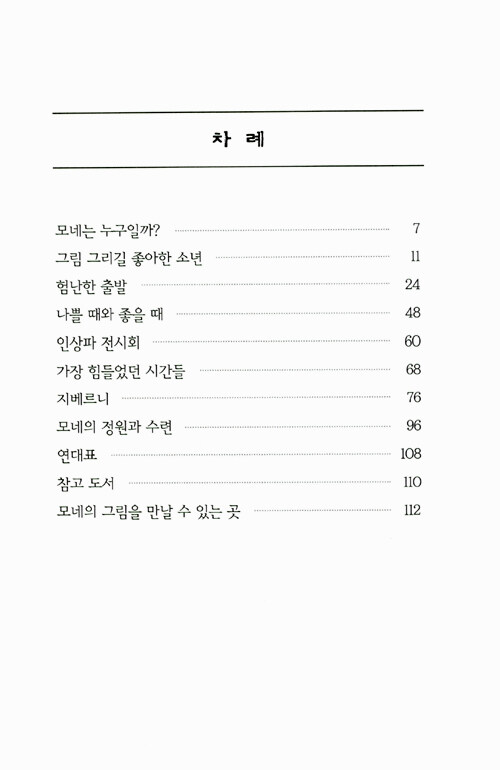 차 례

모네는 누구일까? 7
그림 그리길 좋아한 소년 11
험난한 출발 24
나쁠 때와 좋을 때 48
인상파 전시회 60
가장 힘들었던 시간들 68
지베르니 76
모네의 정원과 수련 96
연대표 108
참고 도서 110
모네의 그림을 만날 수 있는 곳 112